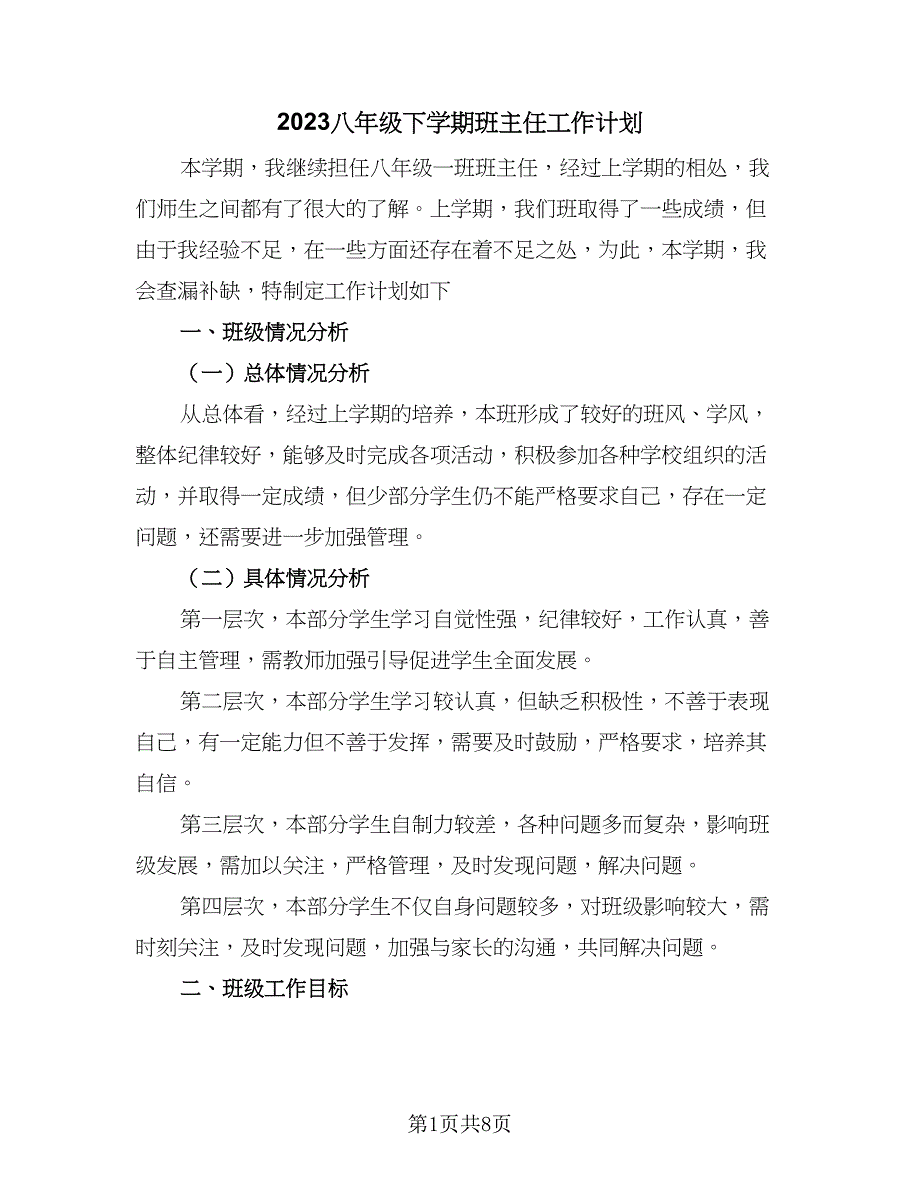 2023八年级下学期班主任工作计划

本学期，我继续担任八年级一班班主任，经过上学期的相处，我们师生之间都有了很大的了解。上学期，我们班取得了一些成绩，但由于我经验不足，在一些方面还存在着不足之处，为此，本学期，我会查漏补缺，特制定工作计划如下

一、班级情况分析

（一）总体情况分析

从总体看，经过上学期的培养，本班形成了较好的班风、学风，整体纪律较好，能够及时完成各项活动，积极参加各种学校组织的活动，并取得一定成绩，但少部分学生仍不能严格要求自己，存在一定问题，还需要进一步加强管理。

（二）具体情况分析

第一层次，本部分学生学习自觉性强，纪律较好，工作认真，善于自主管理，需教师加强引导促进学生全面发展。

第二层次，本部分学生学习较认真，但缺乏积极性，不善于表现自己，有一定能力但不善于发挥，需要及时鼓励，严格要求，培养其自信。

第三层次，本部分学生自制力较差，各种问题多而复杂，影响班级发展，需加以关注，严格管理，及时发现问题，解决问题。

第四层次，本部分学生不仅自身问题较多，对班级影响较大，需时刻关注，及时发现问题，加强与家长的沟通，共同解决问题。

二、班级工作目标

第1页共8页